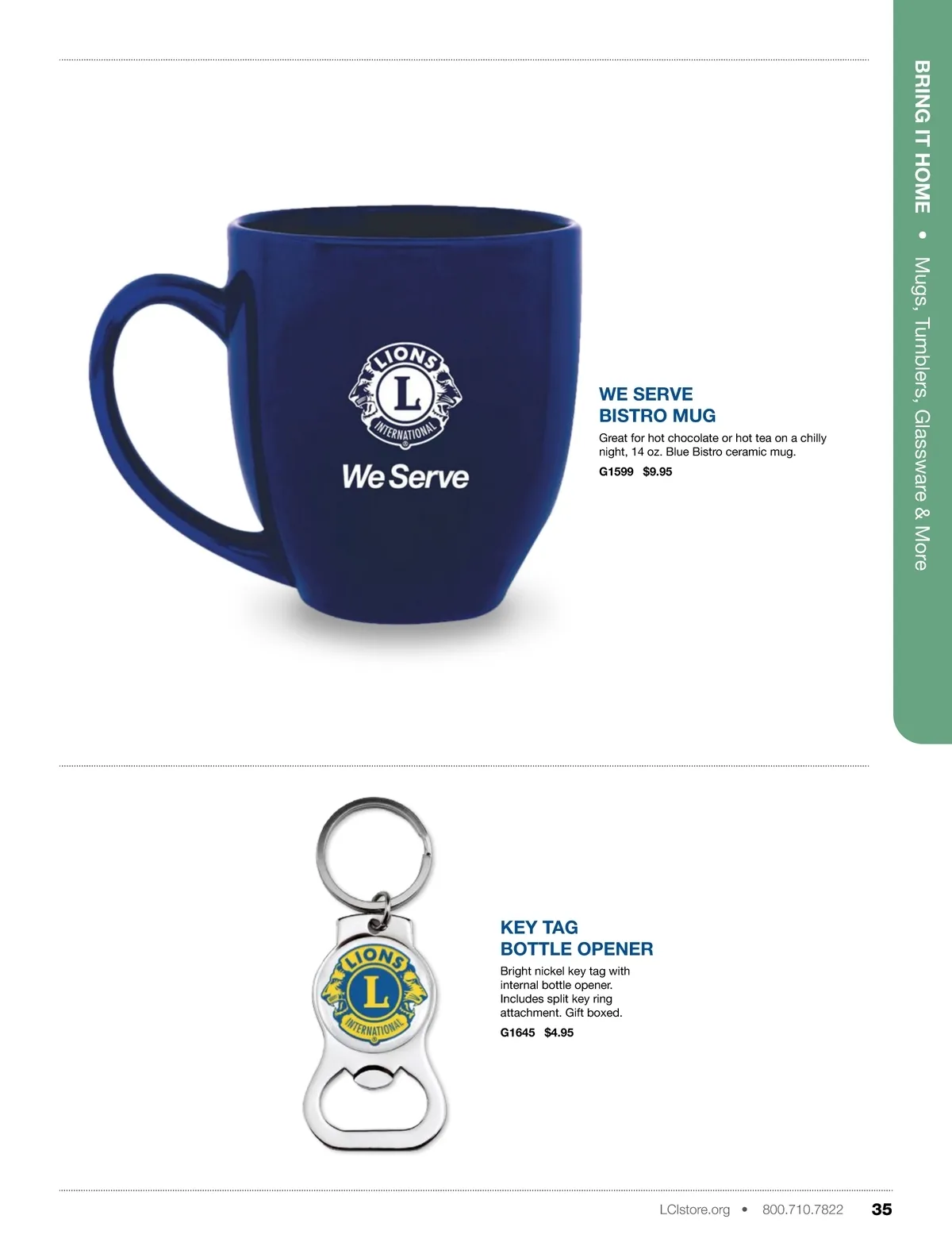 BRING IT HOME • Mugs, Tumblers, Glassware & More

LIONS
L
INTERNATIONAL

We Serve

WE SERVE
BISTRO MUG

Great for hot chocolate or hot tea on a chilly night, 14 oz. Blue Bistro ceramic mug.

G1599 $9.95

LIONS
L
INTERNATIONAL

KEY TAG
BOTTLE OPENER

Bright nickel key tag with internal bottle opener. Includes split key ring attachment. Gift boxed.

G1645 $4.95

LCIstore.org • 800.710.7822 35